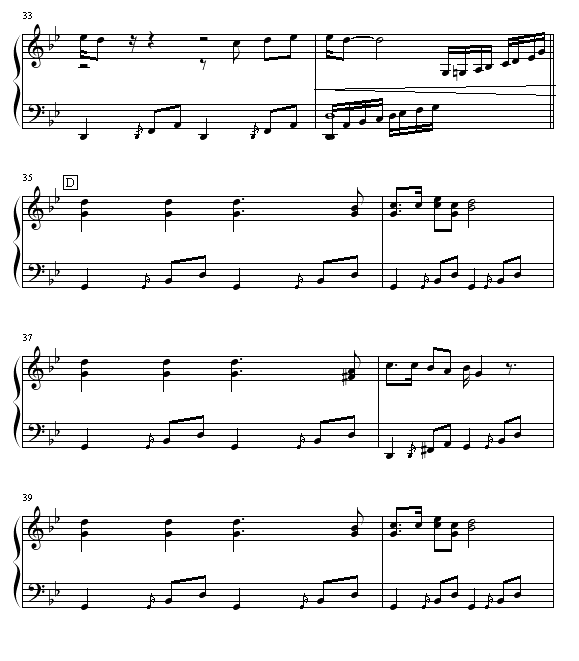 33

35

D

37

39